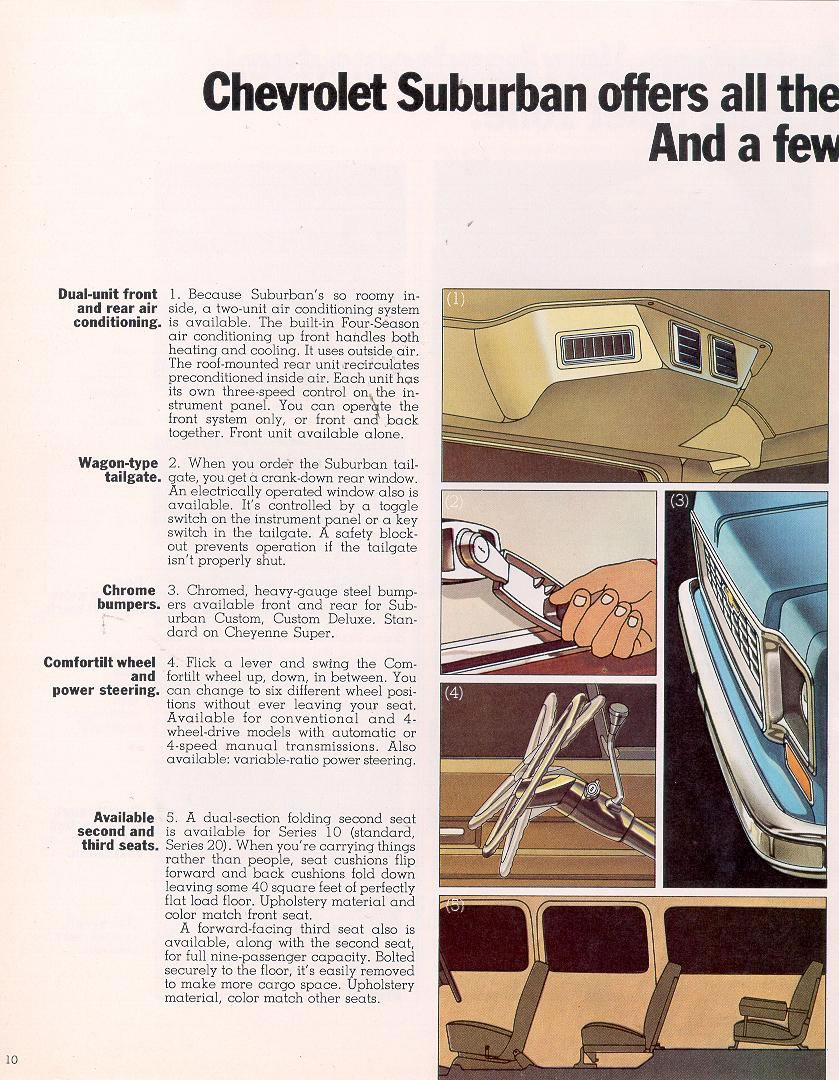 Chevrolet Suburban offers all the
And a few

Dual-unit front and rear air conditioning.

1. Because Suburban's so roomy inside, a two-unit air conditioning system is available. The built-in Four-Season air conditioning up front handles both heating and cooling. It uses outside air. The roof-mounted rear unit recirculates preconditioned inside air. Each unit has its own three-speed control on the instrument panel. You can operate the front system only, or front and back together. Front unit available alone.

Wagon-type tailgate.

2. When you order the Suburban tailgate, you get a crank-down rear window. An electrically operated window also is available. It's controlled by a toggle switch on the instrument panel or a key switch in the tailgate. A safety blockout prevents operation if the tailgate isn't properly shut.

Chrome bumpers.

3. Chromed, heavy-gauge steel bumpers available front and rear for Suburban Custom, Custom Deluxe. Standard on Cheyenne Super.

Comfortilt wheel and power steering.

4. Flick a lever and swing the Comfortilt wheel up, down, in between. You can change to six different wheel positions without ever leaving your seat. Available for conventional and 4-wheel-drive models with automatic or 4-speed manual transmissions. Also available: variable-ratio power steering.

Available second and third seats.

5. A dual-section folding second seat is available for Series 10 (standard, Series 20). When you're carrying things rather than people, seat cushions flip forward and back cushions fold down leaving some 40 square feet of perfectly flat load floor. Upholstery material and color match front seat.

A forward-facing third seat also is available, along with the second seat, for full nine-passenger capacity. Bolted securely to the floor, it's easily removed to make more cargo space. Upholstery material, color match other seats.

(1)
(2)
(3)
(4)
(5)

10